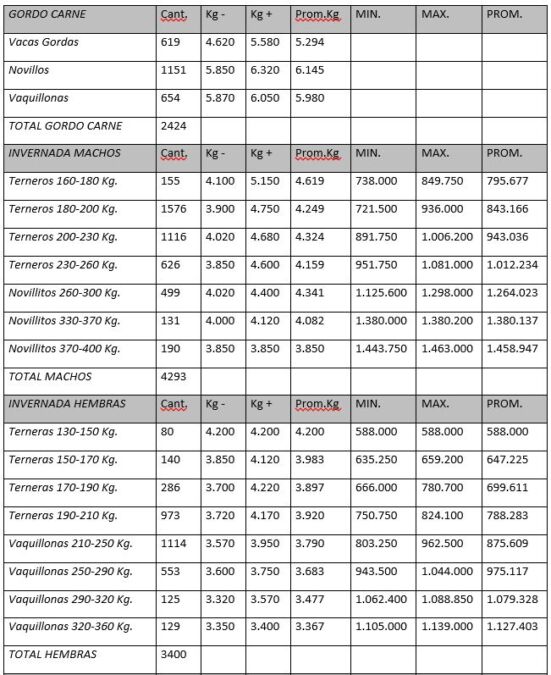 | GORDO CARNE | Cant. | Kg - | Kg + | Prom.Kg | MIN. | MAX. | PROM. |
|---|---|---|---|---|---|---|---|
| Vacas Gordas | 619 | 4.620 | 5.580 | 5.294 | | | |
| Novillos | 1151 | 5.850 | 6.320 | 6.145 | | | |
| Vaquillonas | 654 | 5.870 | 6.050 | 5.980 | | | |
| TOTAL GORDO CARNE | 2424 | | | | | | |
| INVERNADA MACHOS | Cant. | Kg - | Kg + | Prom.Kg | MIN. | MAX. | PROM. |
| Terneros 160-180 Kg. | 155 | 4.100 | 5.150 | 4.619 | 738.000 | 849.750 | 795.677 |
| Terneros 180-200 Kg. | 1576 | 3.900 | 4.750 | 4.249 | 721.500 | 936.000 | 843.166 |
| Terneros 200-230 Kg. | 1116 | 4.020 | 4.680 | 4.324 | 891.750 | 1.006.200 | 943.036 |
| Terneros 230-260 Kg. | 626 | 3.850 | 4.600 | 4.159 | 951.750 | 1.081.000 | 1.012.234 |
| Novillitos 260-300 Kg. | 499 | 4.020 | 4.400 | 4.341 | 1.125.600 | 1.298.000 | 1.264.023 |
| Novillitos 330-370 Kg. | 131 | 4.000 | 4.120 | 4.082 | 1.380.000 | 1.380.200 | 1.380.137 |
| Novillitos 370-400 Kg. | 190 | 3.850 | 3.850 | 3.850 | 1.443.750 | 1.463.000 | 1.458.947 |
| TOTAL MACHOS | 4293 | | | | | | |
| INVERNADA HEMBRAS | Cant. | Kg - | Kg + | Prom.Kg | MIN. | MAX. | PROM. |
| Terneras 130-150 Kg. | 80 | 4.200 | 4.200 | 4.200 | 588.000 | 588.000 | 588.000 |
| Terneras 150-170 Kg. | 140 | 3.850 | 4.120 | 3.983 | 635.250 | 659.200 | 647.225 |
| Terneras 170-190 Kg. | 286 | 3.700 | 4.220 | 3.897 | 666.000 | 780.700 | 699.611 |
| Terneras 190-210 Kg. | 973 | 3.720 | 4.170 | 3.920 | 750.750 | 824.100 | 788.283 |
| Vaquillonas 210-250 Kg. | 1114 | 3.570 | 3.950 | 3.790 | 803.250 | 962.500 | 875.609 |
| Vaquillonas 250-290 Kg. | 553 | 3.600 | 3.750 | 3.683 | 943.500 | 1.044.000 | 975.117 |
| Vaquillonas 290-320 Kg. | 125 | 3.320 | 3.570 | 3.477 | 1.062.400 | 1.088.850 | 1.079.328 |
| Vaquillonas 320-360 Kg. | 129 | 3.350 | 3.400 | 3.367 | 1.105.000 | 1.139.000 | 1.127.403 |
| TOTAL HEMBRAS | 3400 | | | | | | |